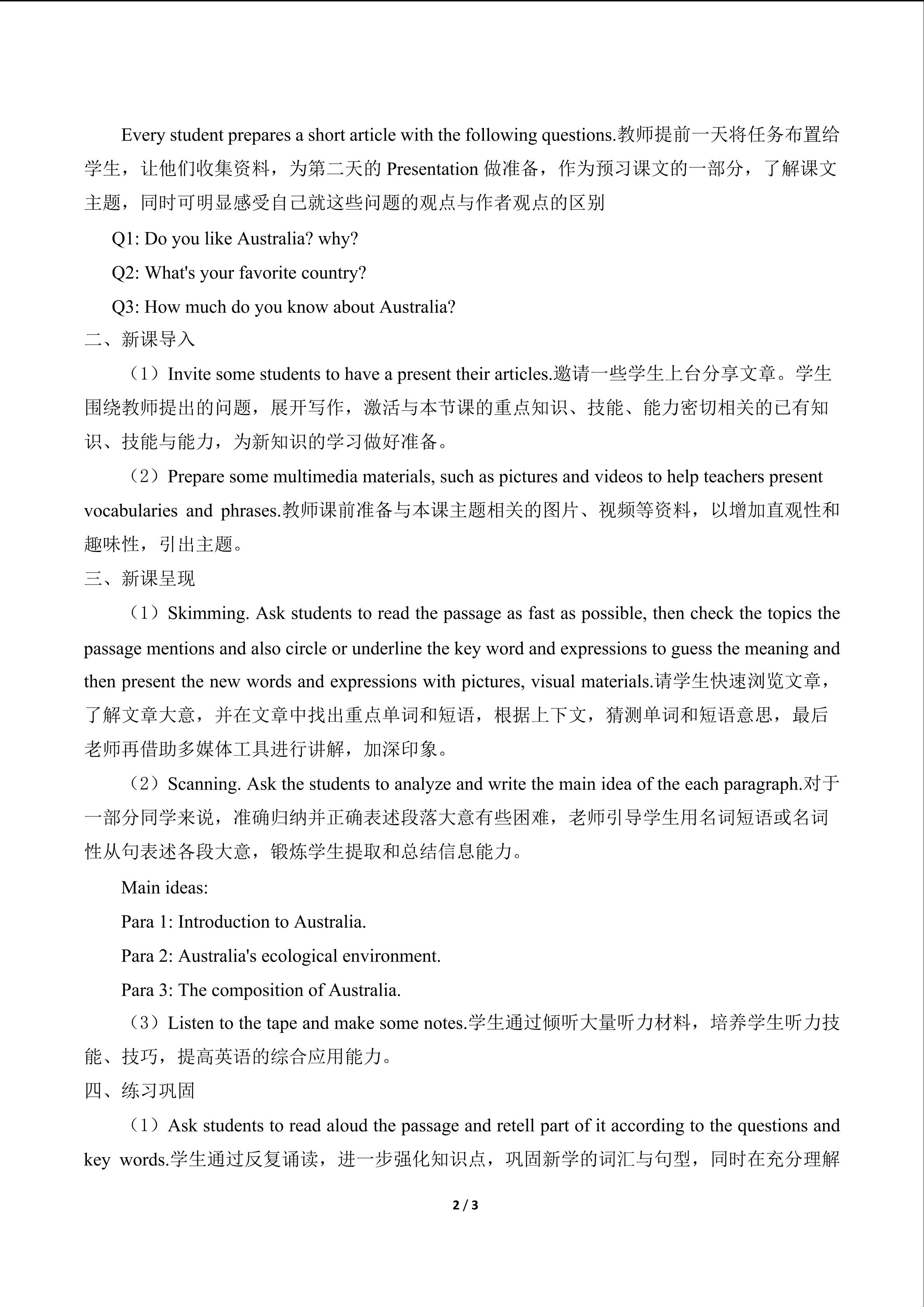 Every student prepares a short article with the following questions.教师提前一天将任务布置给学生，让他们收集资料，为第二天的 Presentation 做准备，作为预习课文的一部分，了解课文主题，同时可明显感受自己就这些问题的观点与作者观点的区别

Q1: Do you like Australia? why?

Q2: What's your favorite country?

Q3: How much do you know about Australia?

二、新课导入

（1）Invite some students to have a present their articles.邀请一些学生上台分享文章。学生围绕教师提出的问题，展开写作，激活与本节课的重点知识、技能、能力密切相关的已有知识、技能与能力，为新知识的学习做好准备。

（2）Prepare some multimedia materials, such as pictures and videos to help teachers present vocabularies and phrases.教师课前准备与本课主题相关的图片、视频等资料，以增加直观性和趣味性，引出主题。

三、新课呈现

（1）Skimming. Ask students to read the passage as fast as possible, then check the topics the passage mentions and also circle or underline the key word and expressions to guess the meaning and then present the new words and expressions with pictures, visual materials.请学生快速浏览文章，了解文章大意，并在文章中找出重点单词和短语，根据上下文，猜测单词和短语意思，最后老师再借助多媒体工具进行讲解，加深印象。

（2）Scanning. Ask the students to analyze and write the main idea of the each paragraph.对于一部分同学来说，准确归纳并正确表述段落大意有些困难，老师引导学生用名词短语或名词性从句表述各段大意，锻炼学生提取和总结信息能力。

Main ideas:

Para 1: Introduction to Australia.

Para 2: Australia's ecological environment.

Para 3: The composition of Australia.

（3）Listen to the tape and make some notes.学生通过倾听大量听力材料，培养学生听力技能、技巧，提高英语的综合应用能力。

四、练习巩固

（1）Ask students to read aloud the passage and retell part of it according to the questions and key words.学生通过反复诵读，进一步强化知识点，巩固新学的词汇与句型，同时在充分理解

2 / 3